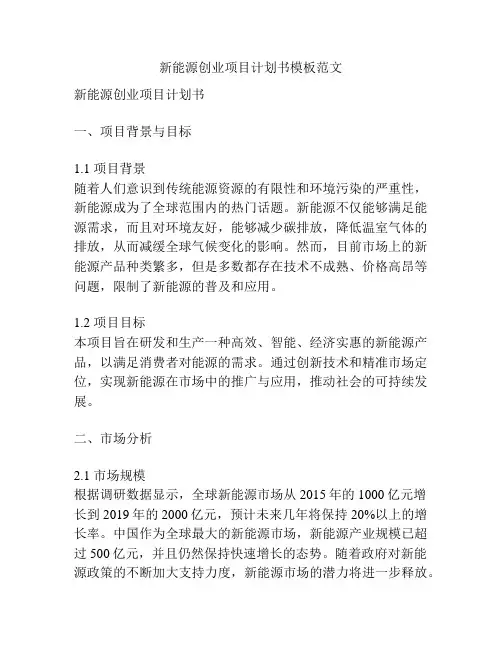 新能源创业项目计划书模板范文

新能源创业项目计划书

一、项目背景与目标

1.1 项目背景
随着人们意识到传统能源资源的有限性和环境污染的严重性，新能源成为了全球范围内的热门话题。新能源不仅能够满足能源需求，而且对环境友好，能够减少碳排放，降低温室气体的排放，从而减缓全球气候变化的影响。然而，目前市场上的新能源产品种类繁多，但是多数都存在技术不成熟、价格高昂等问题，限制了新能源的普及和应用。

1.2 项目目标
本项目旨在研发和生产一种高效、智能、经济实惠的新能源产品，以满足消费者对能源的需求。通过创新技术和精准市场定位，实现新能源在市场中的推广与应用，推动社会的可持续发展。

二、市场分析

2.1 市场规模
根据调研数据显示，全球新能源市场从 2015 年的 1000 亿元增长到 2019 年的 2000 亿元，预计未来几年将保持 20%以上的增长率。中国作为全球最大的新能源市场，新能源产业规模已超过 500 亿元，并且仍然保持快速增长的态势。随着政府对新能源政策的不断加大支持力度，新能源市场的潜力将进一步释放。